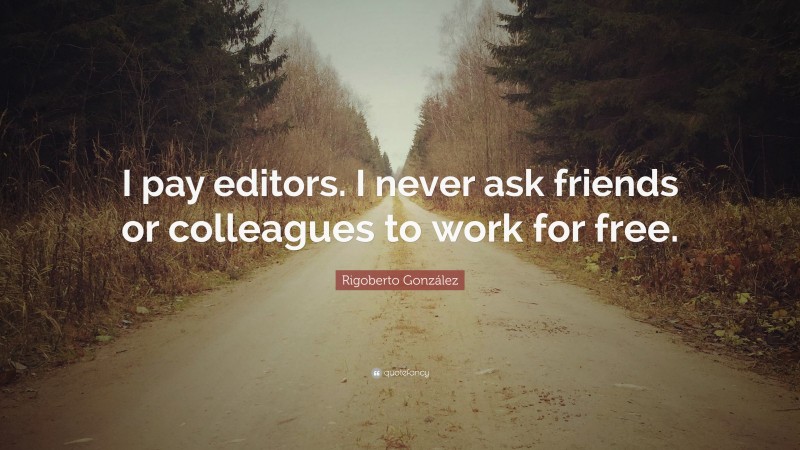 I pay editors. I never ask friends or colleagues to work for free.

Rigoberto González

quotefancy